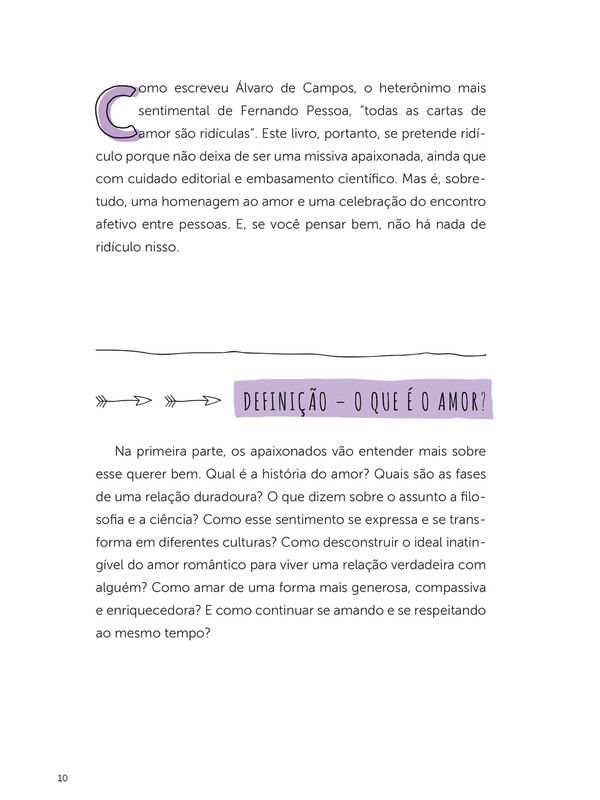 Como escreveu Álvaro de Campos, o heterônimo mais sentimental de Fernando Pessoa, "todas as cartas de amor são ridículas". Este livro, portanto, se pretende ridículo porque não deixa de ser uma missiva apaixonada, ainda que com cuidado editorial e embasamento científico. Mas é, sobretudo, uma homenagem ao amor e uma celebração do encontro afetivo entre pessoas. E, se você pensar bem, não há nada de ridículo nisso.

DEFINIÇÃO – O QUE É O AMOR?

Na primeira parte, os apaixonados vão entender mais sobre esse querer bem. Qual é a história do amor? Quais são as fases de uma relação duradoura? O que dizem sobre o assunto a filosofia e a ciência? Como esse sentimento se expressa e se transforma em diferentes culturas? Como desconstruir o ideal inatingível do amor romântico para viver uma relação verdadeira com alguém? Como amar de uma forma mais generosa, compassiva e enriquecedora? E como continuar se amando e se respeitando ao mesmo tempo?

10